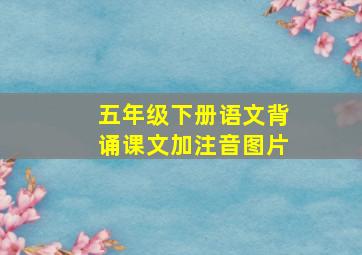 五年级下册语文背诵课文加注音图片